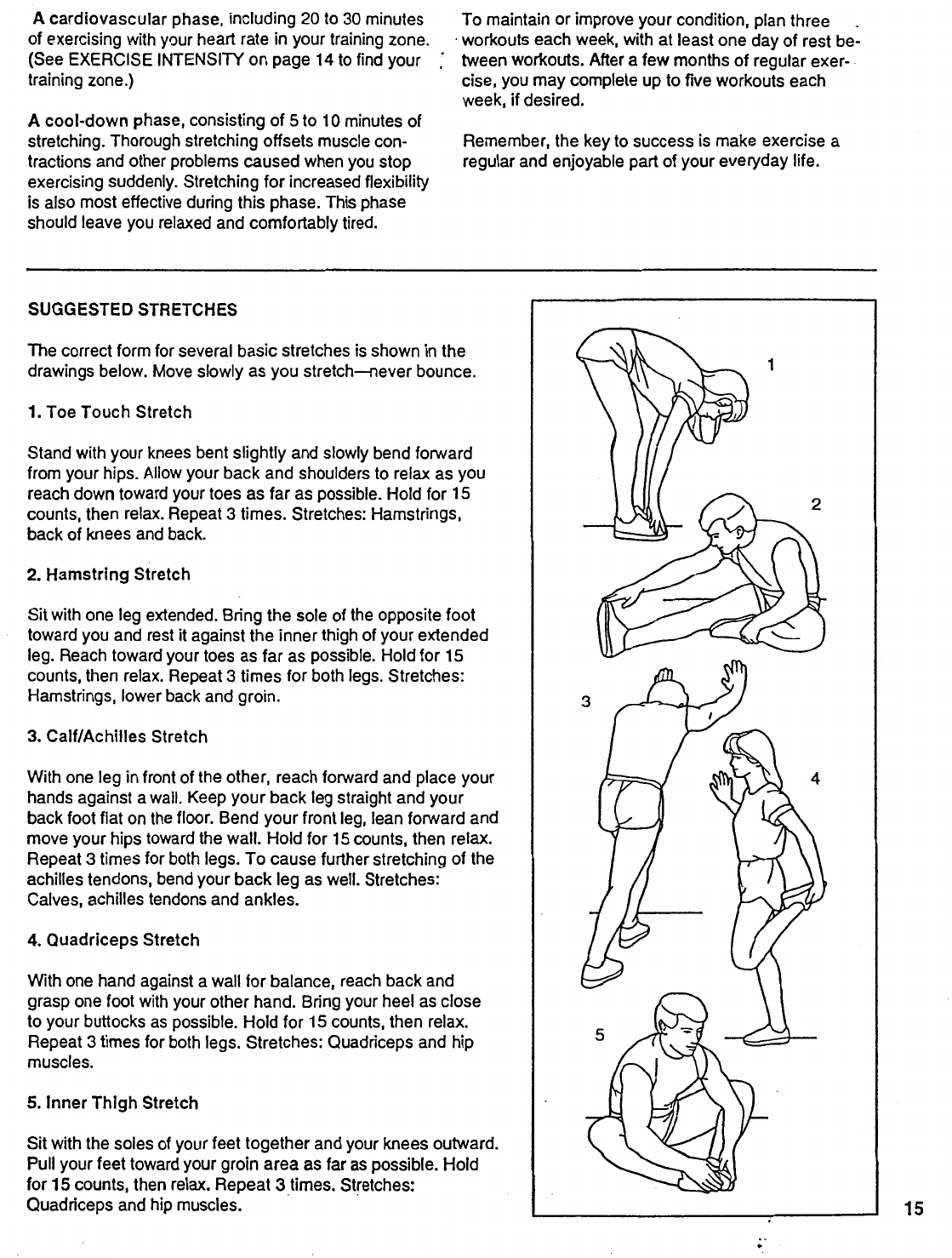 A cardiovascular phase, including 20 to 30 minutes of exercising with your heart rate in your training zone. (See EXERCISE INTENSITY on page 14 to find your training zone.)

A cool-down phase, consisting of 5 to 10 minutes of stretching. Thorough stretching offsets muscle contractions and other problems caused when you stop exercising suddenly. Stretching for increased flexibility is also most effective during this phase. This phase should leave you relaxed and comfortably tired.

To maintain or improve your condition, plan three workouts each week, with at least one day of rest between workouts. After a few months of regular exercise, you may complete up to five workouts each week, if desired.

Remember, the key to success is make exercise a regular and enjoyable part of your everyday life.

SUGGESTED STRETCHES

The correct form for several basic stretches is shown in the drawings below. Move slowly as you stretch—never bounce.

1. Toe Touch Stretch

Stand with your knees bent slightly and slowly bend forward from your hips. Allow your back and shoulders to relax as you reach down toward your toes as far as possible. Hold for 15 counts, then relax. Repeat 3 times. Stretches: Hamstrings, back of knees and back.

2. Hamstring Stretch

Sit with one leg extended. Bring the sole of the opposite foot toward you and rest it against the inner thigh of your extended leg. Reach toward your toes as far as possible. Hold for 15 counts, then relax. Repeat 3 times for both legs. Stretches: Hamstrings, lower back and groin.

3. Calf/Achilles Stretch

With one leg in front of the other, reach forward and place your hands against a wall. Keep your back leg straight and your back foot flat on the floor. Bend your front leg, lean forward and move your hips toward the wall. Hold for 15 counts, then relax. Repeat 3 times for both legs. To cause further stretching of the achilles tendons, bend your back leg as well. Stretches: Calves, achilles tendons and ankles.

4. Quadriceps Stretch

With one hand against a wall for balance, reach back and grasp one foot with your other hand. Bring your heel as close to your buttocks as possible. Hold for 15 counts, then relax. Repeat 3 times for both legs. Stretches: Quadriceps and hip muscles.

5. Inner Thigh Stretch

Sit with the soles of your feet together and your knees outward. Pull your feet toward your groin area as far as possible. Hold for 15 counts, then relax. Repeat 3 times. Stretches: Quadriceps and hip muscles.

1
2
3
4
5

15